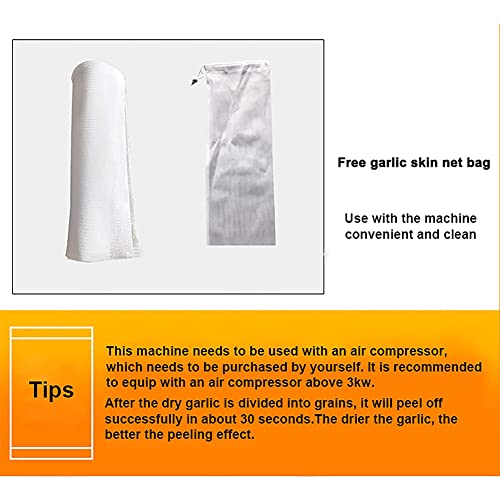 Free garlic skin net bag

Use with the machine convenient and clean

Tips

This machine needs to be used with an air compressor, which needs to be purchased by yourself. It is recommended to equip with an air compressor above 3kw.

After the dry garlic is divided into grains, it will peel off successfully in about 30 seconds.The drier the garlic, the better the peeling effect.